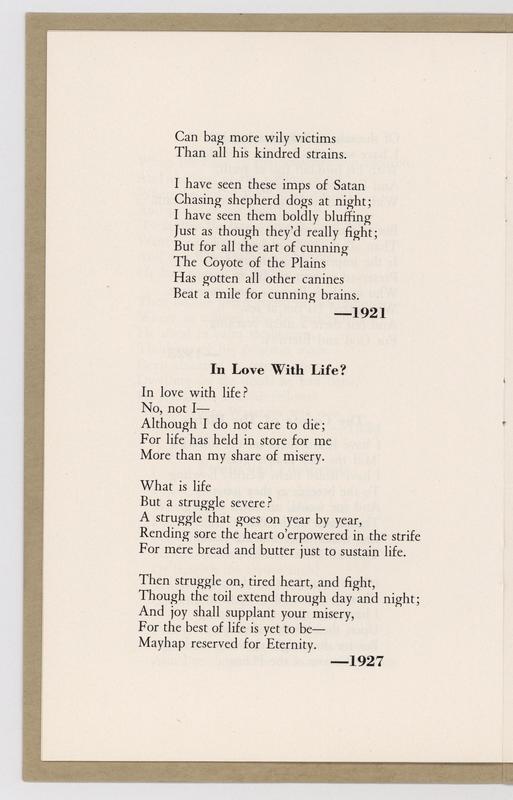 Can bag more wily victims
Than all his kindred strains.

I have seen these imps of Satan
Chasing shepherd dogs at night;
I have seen them boldly bluffing
Just as though they'd really fight;
But for all the art of cunning
The Coyote of the Plains
Has gotten all other canines
Beat a mile for cunning brains.
—1921

In Love With Life?

In love with life?
No, not I—
Although I do not care to die;
For life has held in store for me
More than my share of misery.

What is life
But a struggle severe?
A struggle that goes on year by year,
Rending sore the heart o'erpowered in the strife
For mere bread and butter just to sustain life.

Then struggle on, tired heart, and fight,
Though the toil extend through day and night;
And joy shall supplant your misery,
For the best of life is yet to be—
Mayhap reserved for Eternity.
—1927